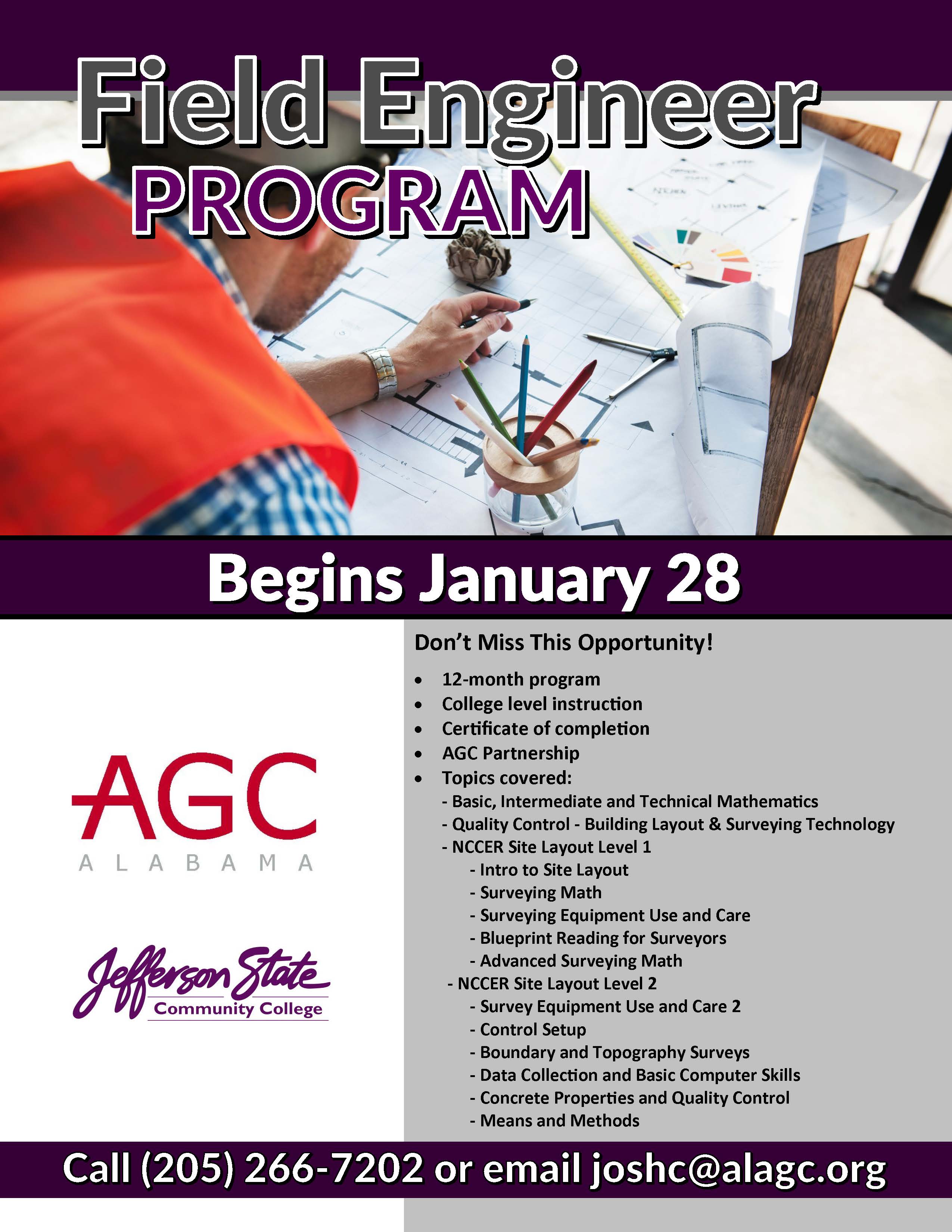 Field Engineer
PROGRAM

Begins January 28

AGC
ALABAMA

Jefferson State
Community College

Don't Miss This Opportunity!

• 12-month program
• College level instruction
• Certificate of completion
• AGC Partnership
• Topics covered:
- Basic, Intermediate and Technical Mathematics
- Quality Control - Building Layout & Surveying Technology
- NCCER Site Layout Level 1
- Intro to Site Layout
- Surveying Math
- Surveying Equipment Use and Care
- Blueprint Reading for Surveyors
- Advanced Surveying Math
- NCCER Site Layout Level 2
- Survey Equipment Use and Care 2
- Control Setup
- Boundary and Topography Surveys
- Data Collection and Basic Computer Skills
- Concrete Properties and Quality Control
- Means and Methods

Call (205) 266-7202 or email joshc@alagc.org